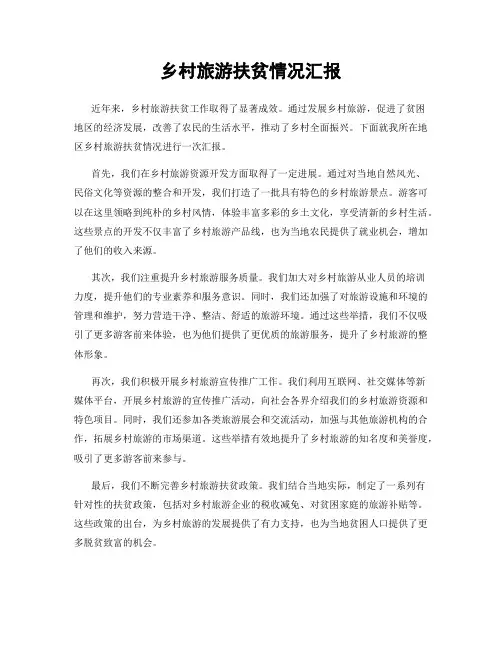 乡村旅游扶贫情况汇报

近年来，乡村旅游扶贫工作取得了显著成效。通过发展乡村旅游，促进了贫困地区的经济发展，改善了农民的生活水平，推动了乡村全面振兴。下面就我所在地区乡村旅游扶贫情况进行一次汇报。

首先，我们在乡村旅游资源开发方面取得了一定进展。通过对当地自然风光、民俗文化等资源的整合和开发，我们打造了一批具有特色的乡村旅游景点。游客可以在这里领略到纯朴的乡村风情，体验丰富多彩的乡土文化，享受清新的乡村生活。这些景点的开发不仅丰富了乡村旅游产品线，也为当地农民提供了就业机会，增加了他们的收入来源。

其次，我们注重提升乡村旅游服务质量。我们加大对乡村旅游从业人员的培训力度，提升他们的专业素养和服务意识。同时，我们还加强了对旅游设施和环境的管理和维护，努力营造干净、整洁、舒适的旅游环境。通过这些举措，我们不仅吸引了更多游客前来体验，也为他们提供了更优质的旅游服务，提升了乡村旅游的整体形象。

再次，我们积极开展乡村旅游宣传推广工作。我们利用互联网、社交媒体等新媒体平台，开展乡村旅游的宣传推广活动，向社会各界介绍我们的乡村旅游资源和特色项目。同时，我们还参加各类旅游展会和交流活动，加强与其他旅游机构的合作，拓展乡村旅游的市场渠道。这些举措有效地提升了乡村旅游的知名度和美誉度，吸引了更多游客前来参与。

最后，我们不断完善乡村旅游扶贫政策。我们结合当地实际，制定了一系列有针对性的扶贫政策，包括对乡村旅游企业的税收减免、对贫困家庭的旅游补贴等。这些政策的出台，为乡村旅游的发展提供了有力支持，也为当地贫困人口提供了更多脱贫致富的机会。